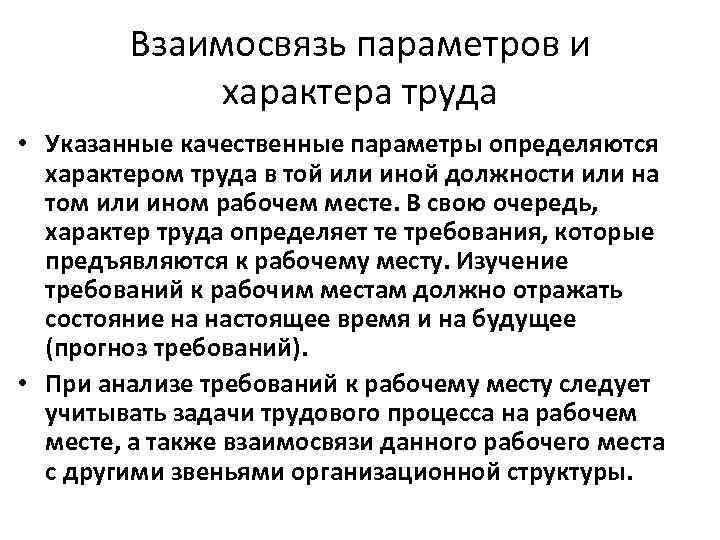 Взаимосвязь параметров и характера труда

• Указанные качественные параметры определяются характером труда в той или иной должности или на том или ином рабочем месте. В свою очередь, характер труда определяет те требования, которые предъявляются к рабочему месту. Изучение требований к рабочим местам должно отражать состояние на настоящее время и на будущее (прогноз требований).
• При анализе требований к рабочему месту следует учитывать задачи трудового процесса на рабочем месте, а также взаимосвязи данного рабочего места с другими звеньями организационной структуры.